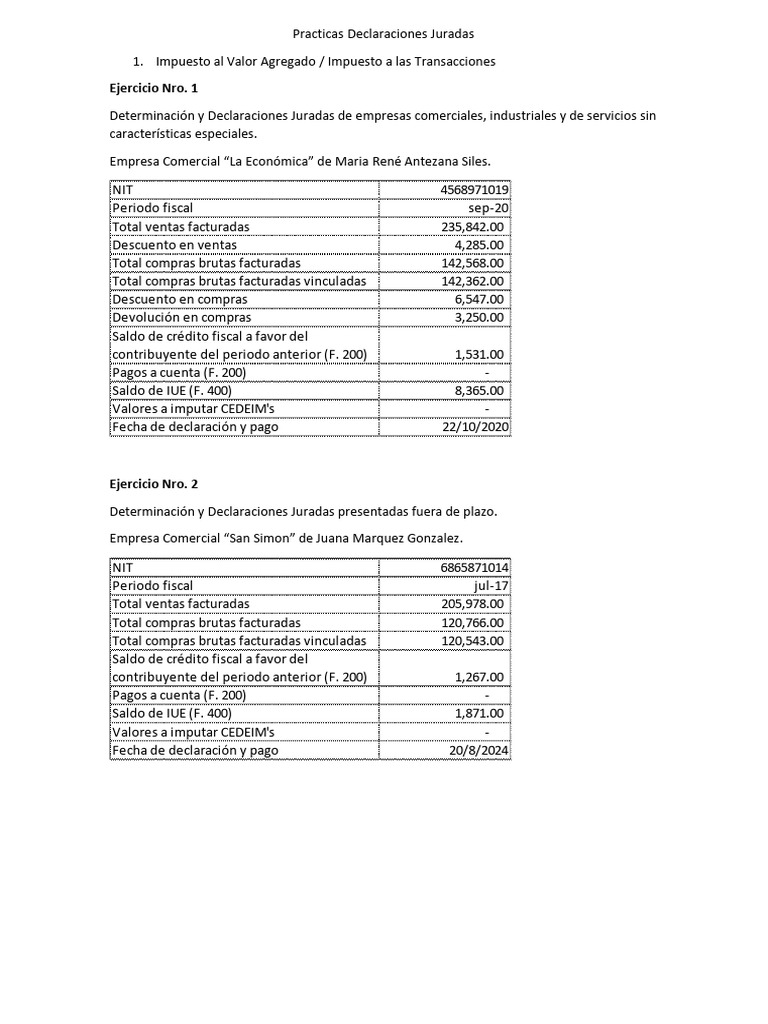 Practicas Declaraciones Juradas

1. Impuesto al Valor Agregado / Impuesto a las Transacciones

Ejercicio Nro. 1

Determinación y Declaraciones Juradas de empresas comerciales, industriales y de servicios sin características especiales.

Empresa Comercial "La Económica" de Maria René Antezana Siles.

| NIT | 4568971019 |
|---|---|
| Periodo fiscal | sep-20 |
| Total ventas facturadas | 235,842.00 |
| Descuento en ventas | 4,285.00 |
| Total compras brutas facturadas | 142,568.00 |
| Total compras brutas facturadas vinculadas | 142,362.00 |
| Descuento en compras | 6,547.00 |
| Devolución en compras | 3,250.00 |
| Saldo de crédito fiscal a favor del contribuyente del periodo anterior (F. 200) | 1,531.00 |
| Pagos a cuenta (F. 200) | - |
| Saldo de IUE (F. 400) | 8,365.00 |
| Valores a imputar CEDEIM's | - |
| Fecha de declaración y pago | 22/10/2020 |

Ejercicio Nro. 2

Determinación y Declaraciones Juradas presentadas fuera de plazo.

Empresa Comercial "San Simon" de Juana Marquez Gonzalez.

| NIT | 6865871014 |
|---|---|
| Periodo fiscal | jul-17 |
| Total ventas facturadas | 205,978.00 |
| Total compras brutas facturadas | 120,766.00 |
| Total compras brutas facturadas vinculadas | 120,543.00 |
| Saldo de crédito fiscal a favor del contribuyente del periodo anterior (F. 200) | 1,267.00 |
| Pagos a cuenta (F. 200) | - |
| Saldo de IUE (F. 400) | 1,871.00 |
| Valores a imputar CEDEIM's | - |
| Fecha de declaración y pago | 20/8/2024 |